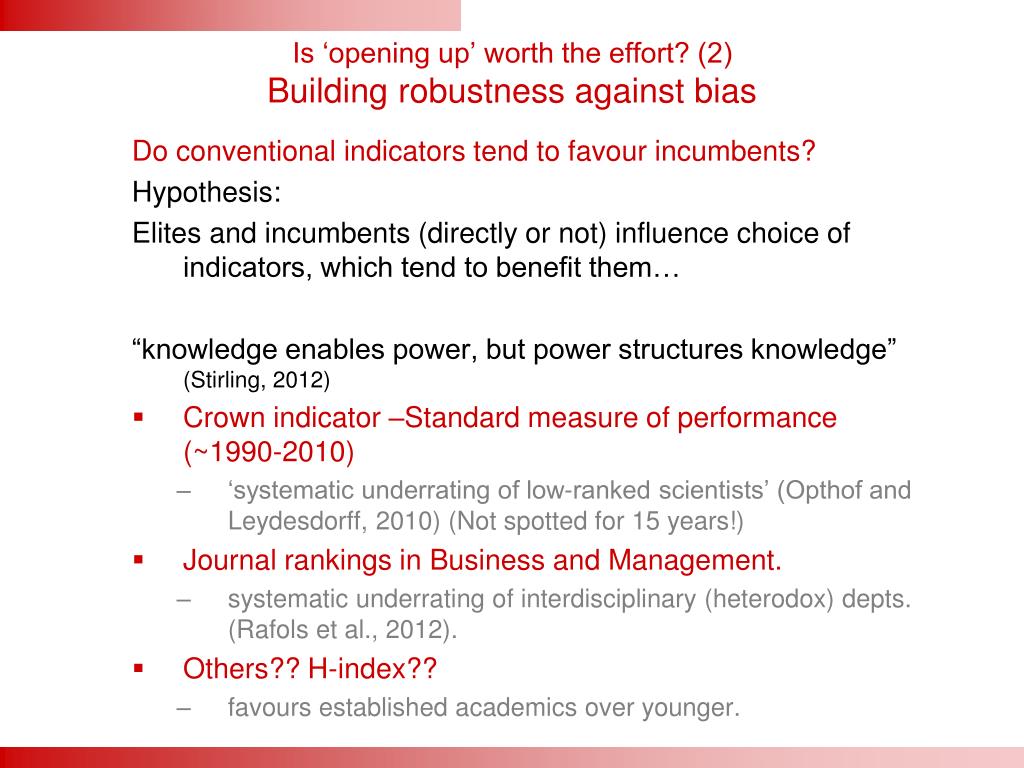 Is ‘opening up’ worth the effort? (2)
Building robustness against bias

Do conventional indicators tend to favour incumbents?

Hypothesis:

Elites and incumbents (directly or not) influence choice of indicators, which tend to benefit them…

“knowledge enables power, but power structures knowledge” (Stirling, 2012)

▪ Crown indicator –Standard measure of performance (~1990-2010)
– ‘systematic underrating of low-ranked scientists’ (Opthof and Leydesdorff, 2010) (Not spotted for 15 years!)

▪ Journal rankings in Business and Management.
– systematic underrating of interdisciplinary (heterodox) depts. (Rafols et al., 2012).

▪ Others?? H-index??
– favours established academics over younger.